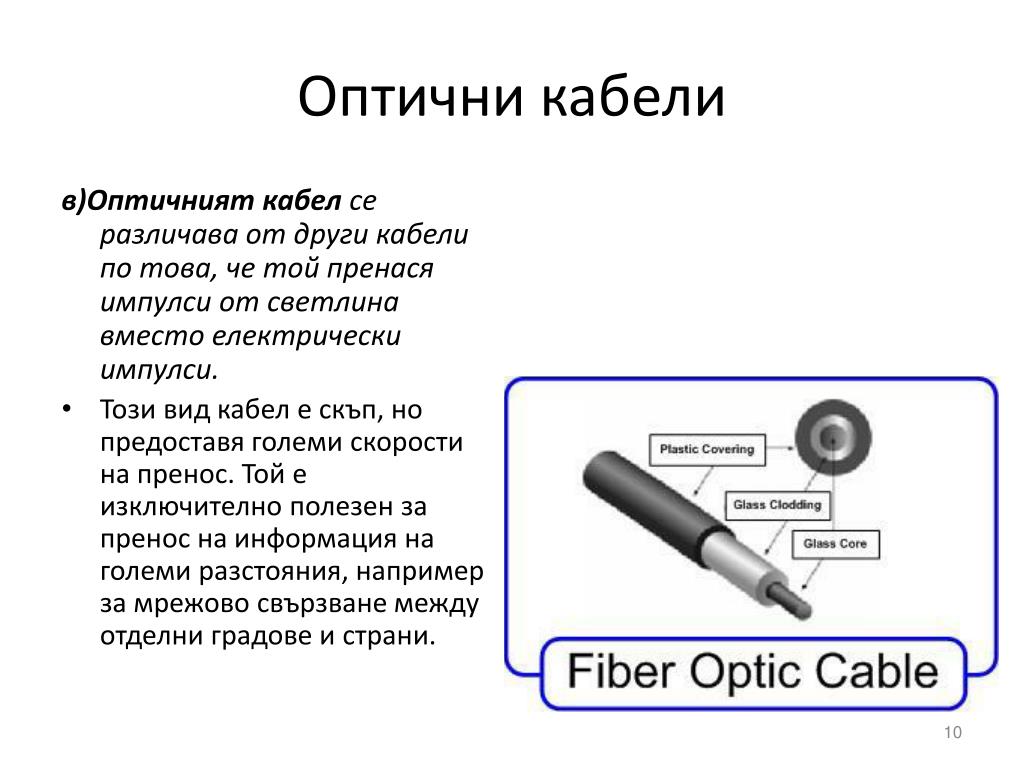 Оптични кабели

в)Оптичният кабел се различава от други кабели по това, че той пренася импулси от светлина вместо електрически импулси.

• Този вид кабел е скъп, но предоставя големи скорости на пренос. Той е изключително полезен за пренос на информация на големи разстояния, например за мрежово свързване между отделни градове и страни.

Plastic Covering

Glass Clodding

Glass Core

Fiber Optic Cable

10